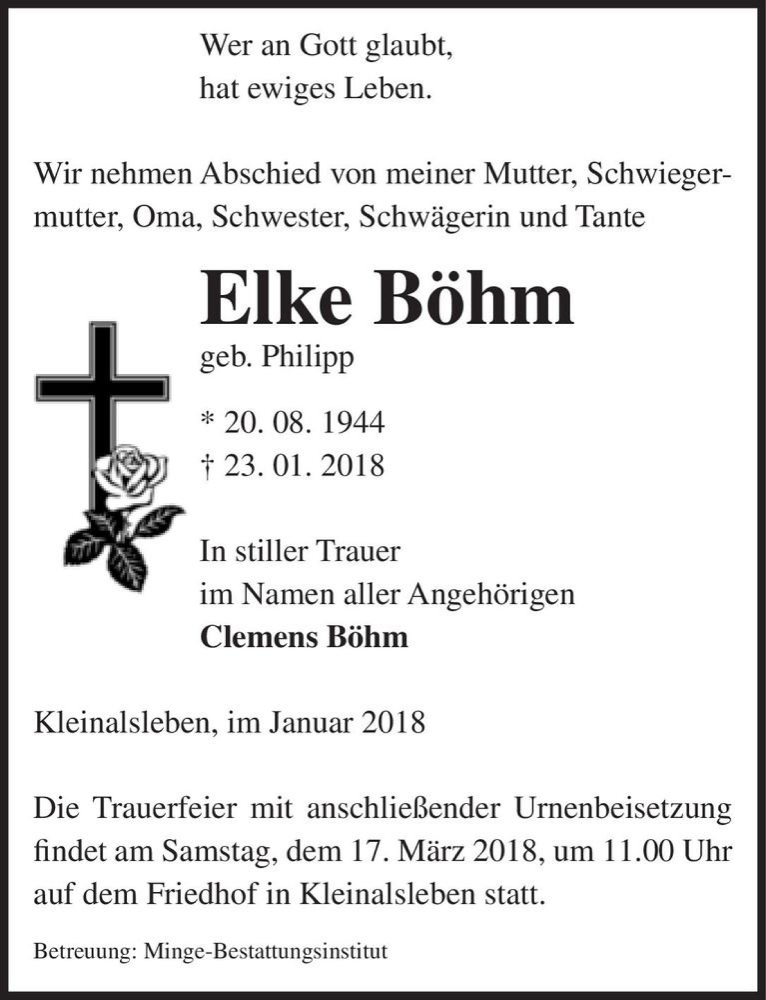 Wer an Gott glaubt,
hat ewiges Leben.

Wir nehmen Abschied von meiner Mutter, Schwiegermutter, Oma, Schwester, Schwägerin und Tante

Elke Böhm
geb. Philipp

* 20. 08. 1944
† 23. 01. 2018

In stiller Trauer
im Namen aller Angehörigen
Clemens Böhm

Kleinalsleben, im Januar 2018

Die Trauerfeier mit anschließender Urnenbeisetzung findet am Samstag, dem 17. März 2018, um 11.00 Uhr auf dem Friedhof in Kleinalsleben statt.

Betreuung: Minge-Bestattungsinstitut